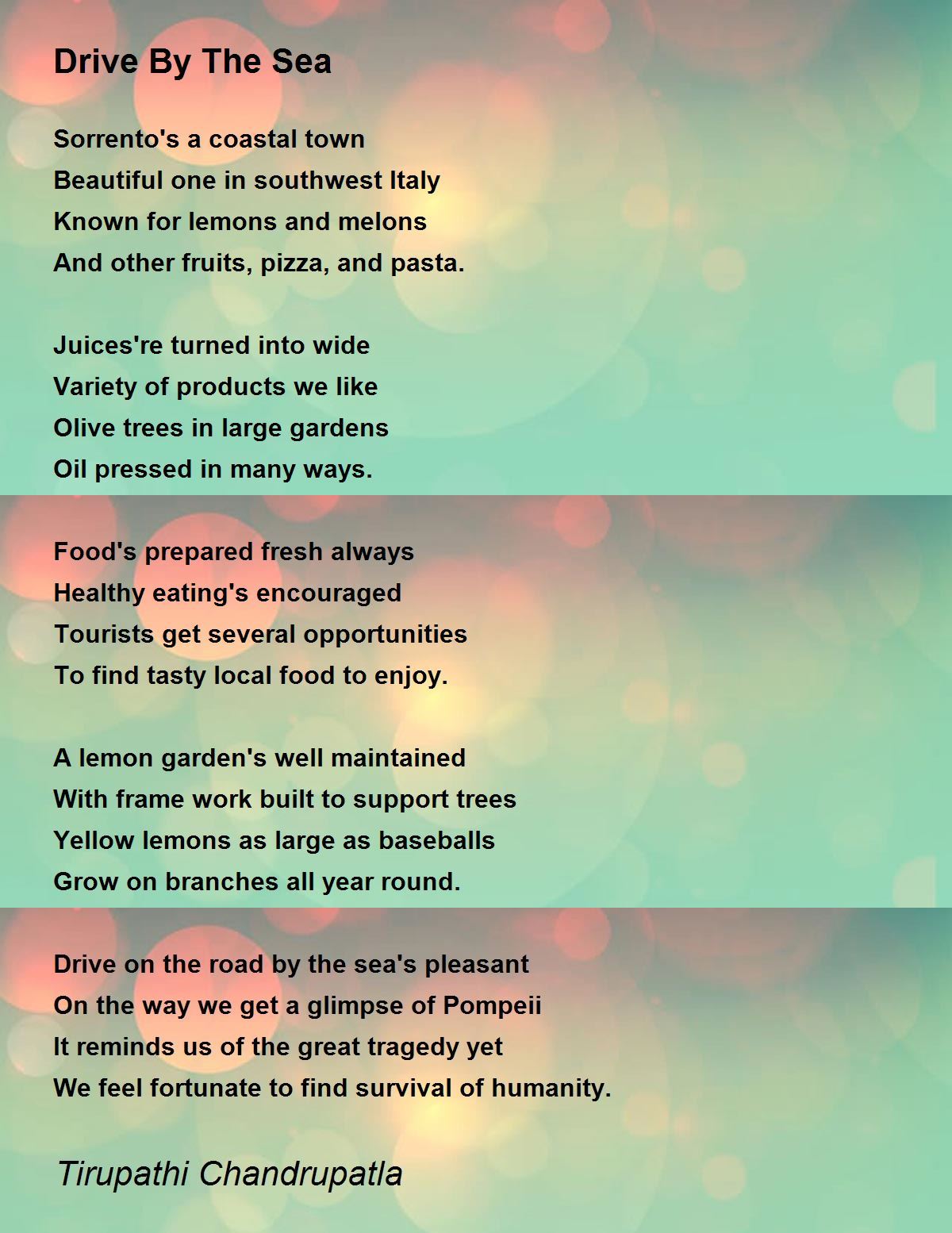 Drive By The Sea

Sorrento's a coastal town
Beautiful one in southwest Italy
Known for lemons and melons
And other fruits, pizza, and pasta.

Juices're turned into wide
Variety of products we like
Olive trees in large gardens
Oil pressed in many ways.

Food's prepared fresh always
Healthy eating's encouraged
Tourists get several opportunities
To find tasty local food to enjoy.

A lemon garden's well maintained
With frame work built to support trees
Yellow lemons as large as baseballs
Grow on branches all year round.

Drive on the road by the sea's pleasant
On the way we get a glimpse of Pompeii
It reminds us of the great tragedy yet
We feel fortunate to find survival of humanity.

Tirupathi Chandrupatla